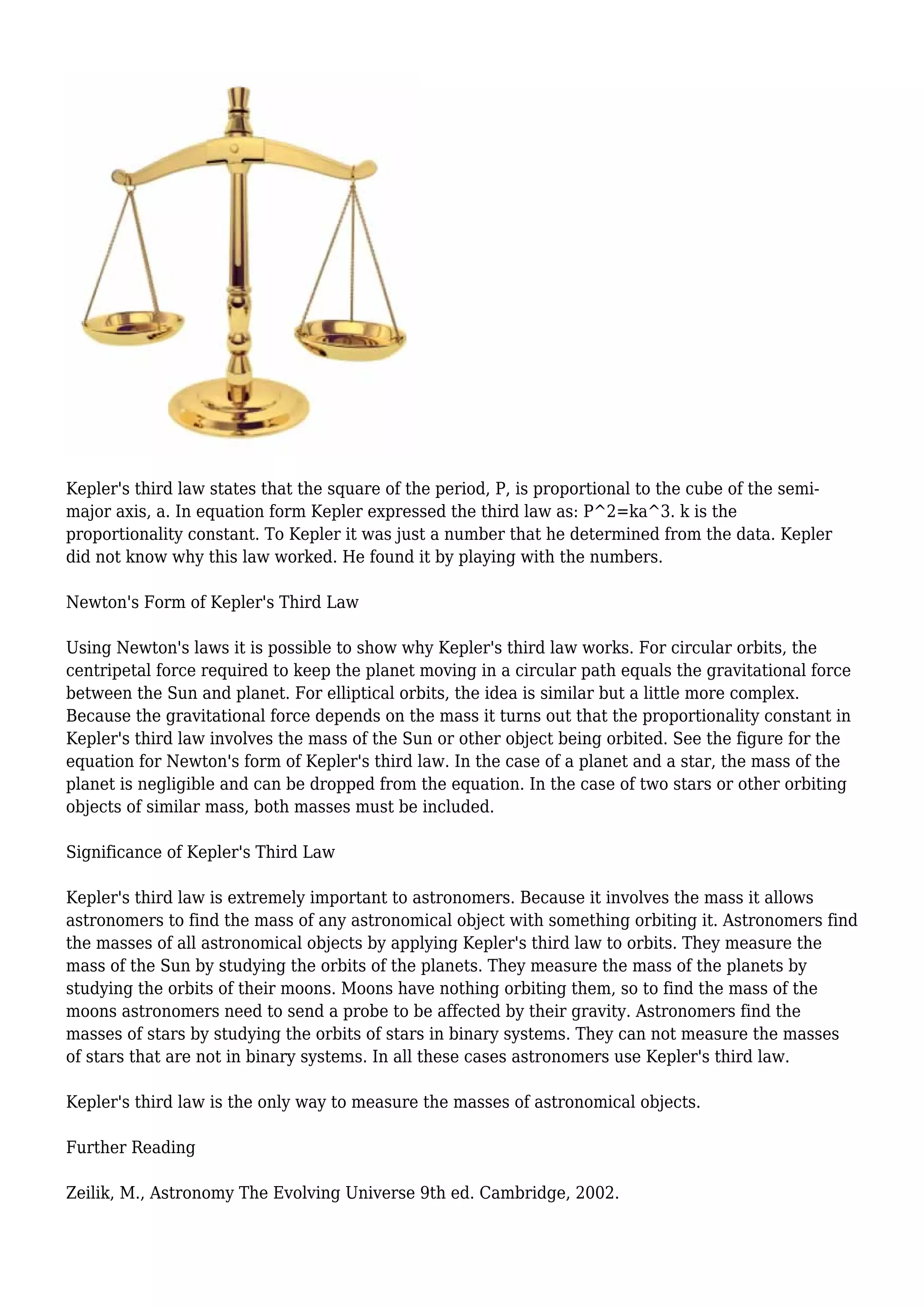 Kepler's third law states that the square of the period, P, is proportional to the cube of the semi-major axis, a. In equation form Kepler expressed the third law as: P^2=ka^3. k is the proportionality constant. To Kepler it was just a number that he determined from the data. Kepler did not know why this law worked. He found it by playing with the numbers.

Newton's Form of Kepler's Third Law

Using Newton's laws it is possible to show why Kepler's third law works. For circular orbits, the centripetal force required to keep the planet moving in a circular path equals the gravitational force between the Sun and planet. For elliptical orbits, the idea is similar but a little more complex. Because the gravitational force depends on the mass it turns out that the proportionality constant in Kepler's third law involves the mass of the Sun or other object being orbited. See the figure for the equation for Newton's form of Kepler's third law. In the case of a planet and a star, the mass of the planet is negligible and can be dropped from the equation. In the case of two stars or other orbiting objects of similar mass, both masses must be included.

Significance of Kepler's Third Law

Kepler's third law is extremely important to astronomers. Because it involves the mass it allows astronomers to find the mass of any astronomical object with something orbiting it. Astronomers find the masses of all astronomical objects by applying Kepler's third law to orbits. They measure the mass of the Sun by studying the orbits of the planets. They measure the mass of the planets by studying the orbits of their moons. Moons have nothing orbiting them, so to find the mass of the moons astronomers need to send a probe to be affected by their gravity. Astronomers find the masses of stars by studying the orbits of stars in binary systems. They can not measure the masses of stars that are not in binary systems. In all these cases astronomers use Kepler's third law.

Kepler's third law is the only way to measure the masses of astronomical objects.

Further Reading

Zeilik, M., Astronomy The Evolving Universe 9th ed. Cambridge, 2002.